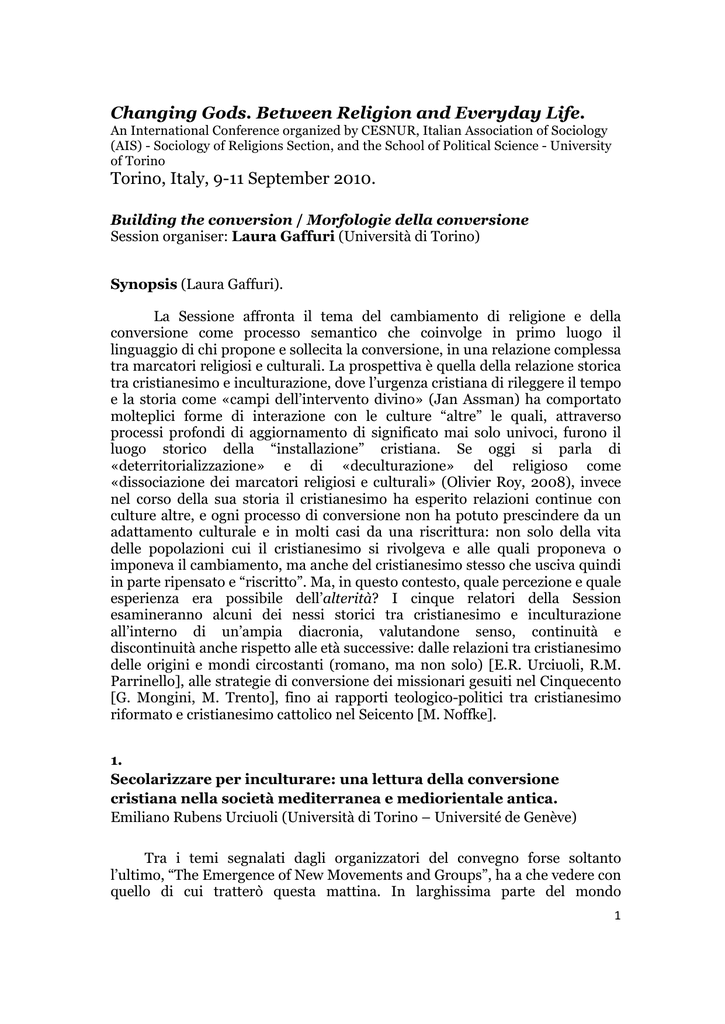 Changing Gods. Between Religion and Everyday Life.
An International Conference organized by CESNUR, Italian Association of Sociology (AIS) - Sociology of Religions Section, and the School of Political Science - University of Torino
Torino, Italy, 9-11 September 2010.

Building the conversion / Morfologie della conversione
Session organiser: Laura Gaffuri (Università di Torino)

Synopsis (Laura Gaffuri).

La Sessione affronta il tema del cambiamento di religione e della conversione come processo semantico che coinvolge in primo luogo il linguaggio di chi propone e sollecita la conversione, in una relazione complessa tra marcatori religiosi e culturali. La prospettiva è quella della relazione storica tra cristianesimo e inculturazione, dove l'urgenza cristiana di rileggere il tempo e la storia come «campi dell'intervento divino» (Jan Assman) ha comportato molteplici forme di interazione con le culture "altre" le quali, attraverso processi profondi di aggiornamento di significato mai solo univoci, furono il luogo storico della "installazione" cristiana. Se oggi si parla di «deterritorializzazione» e di «deculturazione» del religioso come «dissociazione dei marcatori religiosi e culturali» (Olivier Roy, 2008), invece nel corso della sua storia il cristianesimo ha esperito relazioni continue con culture altre, e ogni processo di conversione non ha potuto prescindere da un adattamento culturale e in molti casi da una riscrittura: non solo della vita delle popolazioni cui il cristianesimo si rivolgeva e alle quali proponeva o imponeva il cambiamento, ma anche del cristianesimo stesso che usciva quindi in parte ripensato e "riscritto". Ma, in questo contesto, quale percezione e quale esperienza era possibile dell'alterità? I cinque relatori della Session esamineranno alcuni dei nessi storici tra cristianesimo e inculturazione all'interno di un'ampia diacronia, valutandone senso, continuità e discontinuità anche rispetto alle età successive: dalle relazioni tra cristianesimo delle origini e mondi circostanti (romano, ma non solo) [E.R. Urciuoli, R.M. Parrinello], alle strategie di conversione dei missionari gesuiti nel Cinquecento [G. Mongini, M. Trento], fino ai rapporti teologico-politici tra cristianesimo riformato e cristianesimo cattolico nel Seicento [M. Noffke].

1.
Secolarizzare per inculturare: una lettura della conversione cristiana nella società mediterranea e mediorientale antica.
Emiliano Rubens Urciuoli (Università di Torino – Université de Genève)

Tra i temi segnalati dagli organizzatori del convegno forse soltanto l'ultimo, "The Emergence of New Movements and Groups", ha a che vedere con quello di cui tratterò questa mattina. In larghissima parte del mondo

1